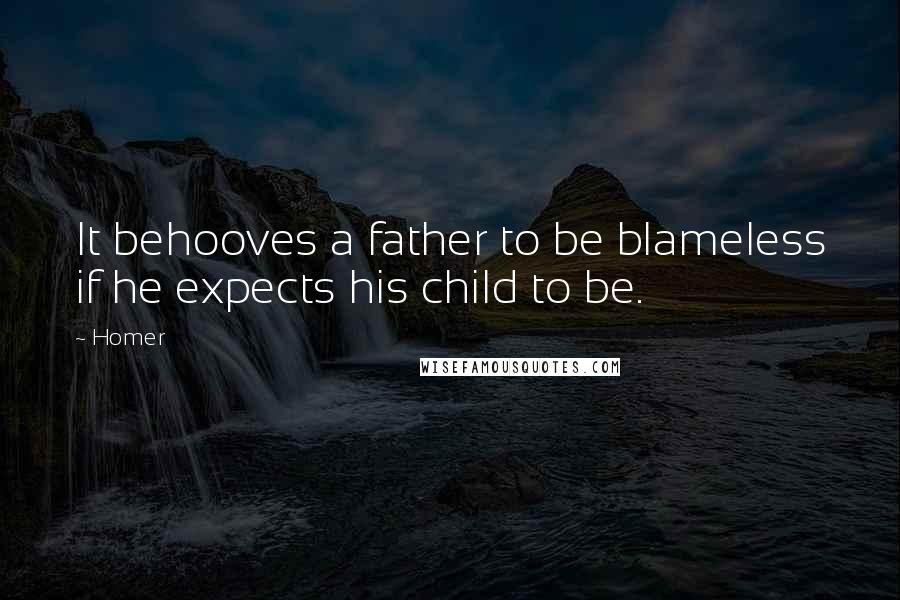 It behooves a father to be blameless if he expects his child to be.

- Homer

WISEFAMOUSQUOTES.COM